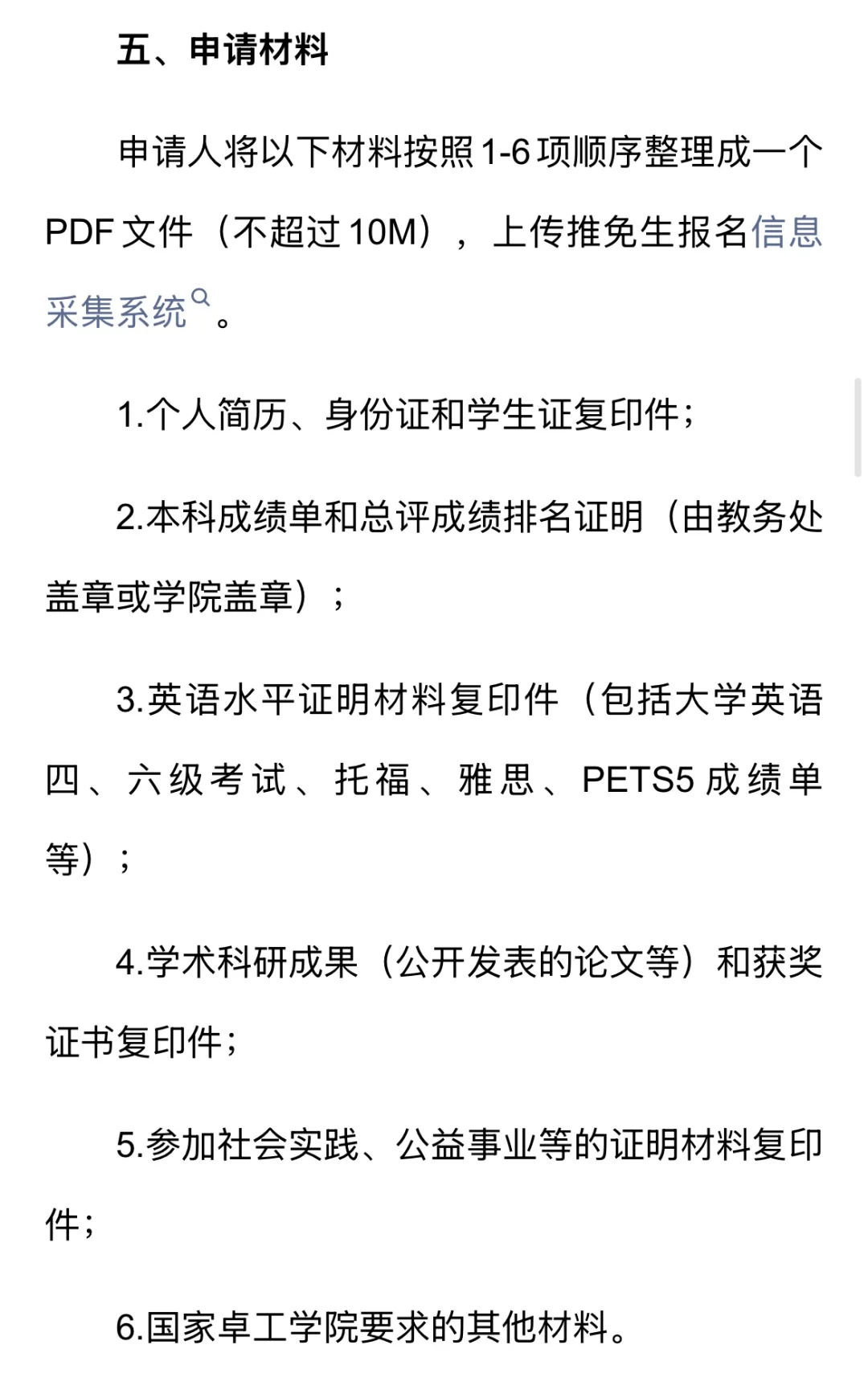 五、申请材料

申请人将以下材料按照1-6项顺序整理成一个PDF文件（不超过10M），上传推免生报名信息采集系统。

1.个人简历、身份证和学生证复印件；

2.本科成绩单和总评成绩排名证明（由教务处盖章或学院盖章）；

3.英语水平证明材料复印件（包括大学英语四、六级考试、托福、雅思、PETS5成绩单等）；

4.学术科研成果（公开发表的论文等）和获奖证书复印件；

5.参加社会实践、公益事业等的证明材料复印件；

6.国家卓工学院要求的其他材料。